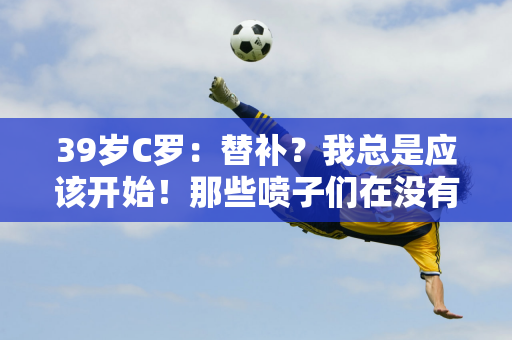 39岁C罗：替补？我总是应该开始！那些喷子们在没有